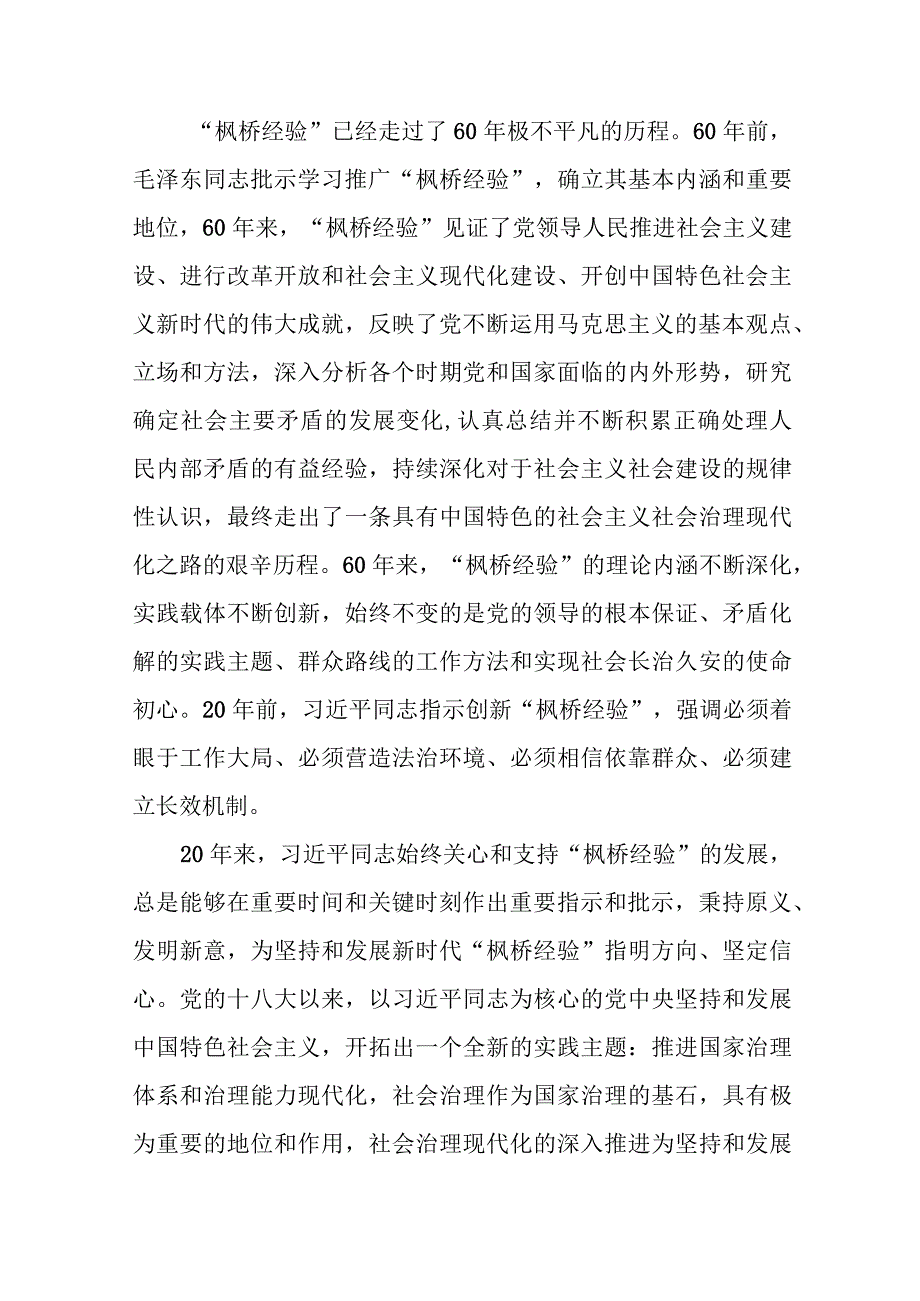 “枫桥经验”已经走过了60年极不平凡的历程。60年前，毛泽东同志批示学习推广“枫桥经验”，确立其基本内涵和重要地位，60年来，“枫桥经验”见证了党领导人民推进社会主义建设、进行改革开放和社会主义现代化建设、开创中国特色社会主义新时代的伟大成就，反映了党不断运用马克思主义的基本观点、立场和方法，深入分析各个时期党和国家面临的内外形势，研究确定社会主要矛盾的发展变化,认真总结并不断积累正确处理人民内部矛盾的有益经验，持续深化对于社会主义社会建设的规律性认识，最终走出了一条具有中国特色的社会主义社会治理现代化之路的艰辛历程。60年来，“枫桥经验”的理论内涵不断深化，实践载体不断创新，始终不变的是党的领导的根本保证、矛盾化解的实践主题、群众路线的工作方法和实现社会长治久安的使命初心。20年前，习近平同志指示创新“枫桥经验”，强调必须着眼于工作大局、必须营造法治环境、必须相信依靠群众、必须建立长效机制。

20年来，习近平同志始终关心和支持“枫桥经验”的发展，总是能够在重要时间和关键时刻作出重要指示和批示，秉持原义、发明新意，为坚持和发展新时代“枫桥经验”指明方向、坚定信心。党的十八大以来，以习近平同志为核心的党中央坚持和发展中国特色社会主义，开拓出一个全新的实践主题：推进国家治理体系和治理能力现代化，社会治理作为国家治理的基石，具有极为重要的地位和作用，社会治理现代化的深入推进为坚持和发展